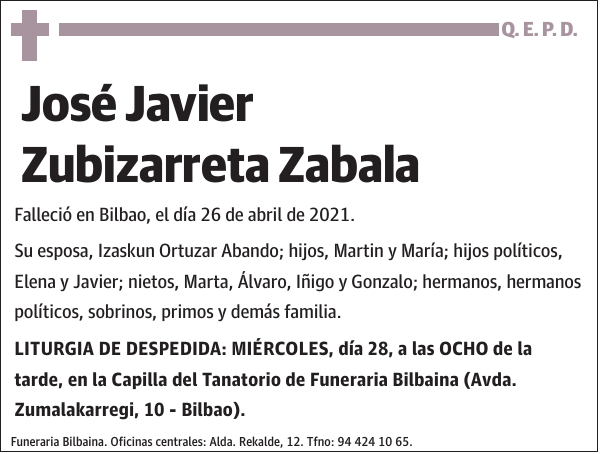 Q. E. P. D.

José Javier Zubizarreta Zabala

Falleció en Bilbao, el día 26 de abril de 2021.

Su esposa, Izaskun Ortuzar Abando; hijos, Martin y María; hijos políticos, Elena y Javier; nietos, Marta, Álvaro, Iñigo y Gonzalo; hermanos, hermanos políticos, sobrinos, primos y demás familia.

LITURGIA DE DESPEDIDA: MIÉRCOLES, día 28, a las OCHO de la tarde, en la Capilla del Tanatorio de Funeraria Bilbaina (Avda. Zumalakarregi, 10 - Bilbao).

Funeraria Bilbaina. Oficinas centrales: Alda. Rekalde, 12. Tfno: 94 424 10 65.